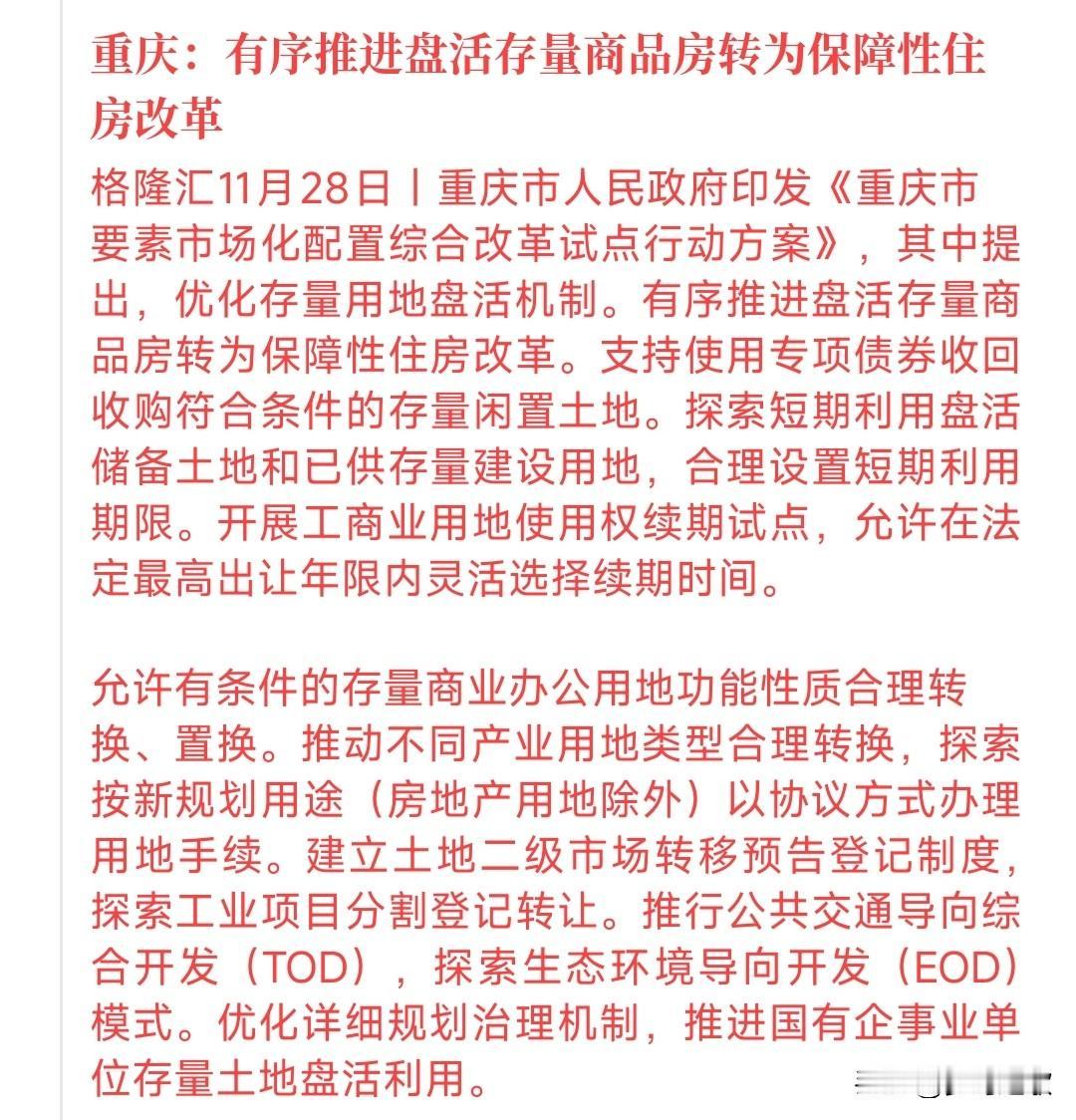 重庆：有序推进盘活存量商品房转为保障性住房改革

格隆汇11月28日丨重庆市人民政府印发《重庆市要素市场化配置综合改革试点行动方案》，其中提出，优化存量用地盘活机制。有序推进盘活存量商品房转为保障性住房改革。支持使用专项债券收回收购符合条件的存量闲置土地。探索短期利用盘活储备土地和已供存量建设用地，合理设置短期利用期限。开展工商业用地使用权续期试点，允许在法定最高出让年限内灵活选择续期时间。

允许有条件的存量商业办公用地功能性质合理转换、置换。推动不同产业用地类型合理转换，探索按新规划用途（房地产用地除外）以协议方式办理用地手续。建立土地二级市场转移预告登记制度，探索工业项目分割登记转让。推行公共交通导向综合开发（TOD），探索生态环境导向开发（EOD）模式。优化详细规划治理机制，推进国有企事业单位存量土地盘活利用。